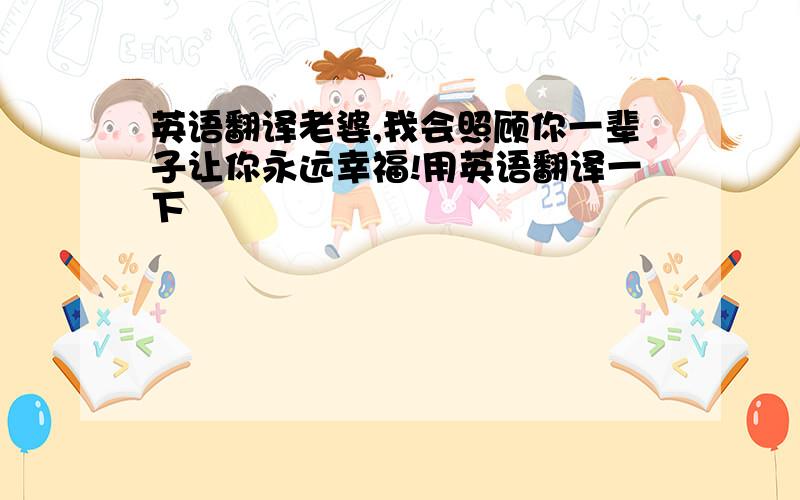 英语翻译老婆,我会照顾你一辈子让你永远幸福!用英语翻译一下